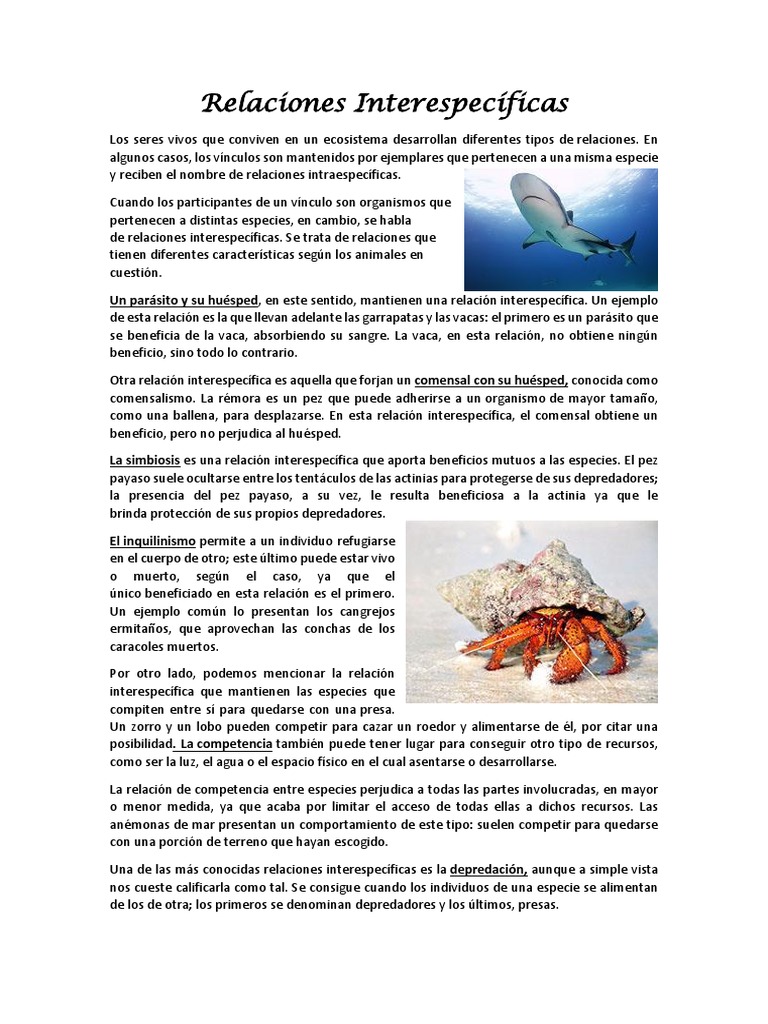 Relaciones Interespecíficas

Los seres vivos que conviven en un ecosistema desarrollan diferentes tipos de relaciones. En algunos casos, los vínculos son mantenidos por ejemplares que pertenecen a una misma especie y reciben el nombre de relaciones intraespecíficas.

Cuando los participantes de un vínculo son organismos que pertenecen a distintas especies, en cambio, se habla de relaciones interespecíficas. Se trata de relaciones que tienen diferentes características según los animales en cuestión.

Un parásito y su huésped, en este sentido, mantienen una relación interespecífica. Un ejemplo de esta relación es la que llevan adelante las garrapatas y las vacas: el primero es un parásito que se beneficia de la vaca, absorbiendo su sangre. La vaca, en esta relación, no obtiene ningún beneficio, sino todo lo contrario.

Otra relación interespecífica es aquella que forjan un comensal con su huésped, conocida como comensalismo. La rémora es un pez que puede adherirse a un organismo de mayor tamaño, como una ballena, para desplazarse. En esta relación interespecífica, el comensal obtiene un beneficio, pero no perjudica al huésped.

La simbiosis es una relación interespecífica que aporta beneficios mutuos a las especies. El pez payaso suele ocultarse entre los tentáculos de las actinias para protegerse de sus depredadores; la presencia del pez payaso, a su vez, le resulta beneficiosa a la actinia ya que le brinda protección de sus propios depredadores.

El inquilinismo permite a un individuo refugiarse en el cuerpo de otro; este último puede estar vivo o muerto, según el caso, ya que el único beneficiado en esta relación es el primero. Un ejemplo común lo presentan los cangrejos ermitaños, que aprovechan las conchas de los caracoles muertos.

Por otro lado, podemos mencionar la relación interespecífica que mantienen las especies que compiten entre sí para quedarse con una presa. Un zorro y un lobo pueden competir para cazar un roedor y alimentarse de él, por citar una posibilidad. La competencia también puede tener lugar para conseguir otro tipo de recursos, como ser la luz, el agua o el espacio físico en el cual asentarse o desarrollarse.

La relación de competencia entre especies perjudica a todas las partes involucradas, en mayor o menor medida, ya que acaba por limitar el acceso de todas ellas a dichos recursos. Las anémonas de mar presentan un comportamiento de este tipo: suelen competir para quedarse con una porción de terreno que hayan escogido.

Una de las más conocidas relaciones interespecíficas es la depredación, aunque a simple vista nos cueste calificarla como tal. Se consigue cuando los individuos de una especie se alimentan de los de otra; los primeros se denominan depredadores y los últimos, presas.